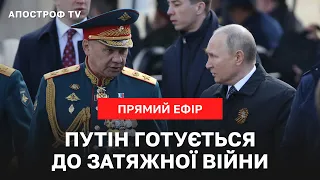 АПОСТРОФ TV

ПРЯМИЙ ЕФІР

ПУТІН ГОТУЄТЬСЯ ДО ЗАТЯЖНОЇ ВІЙНИ